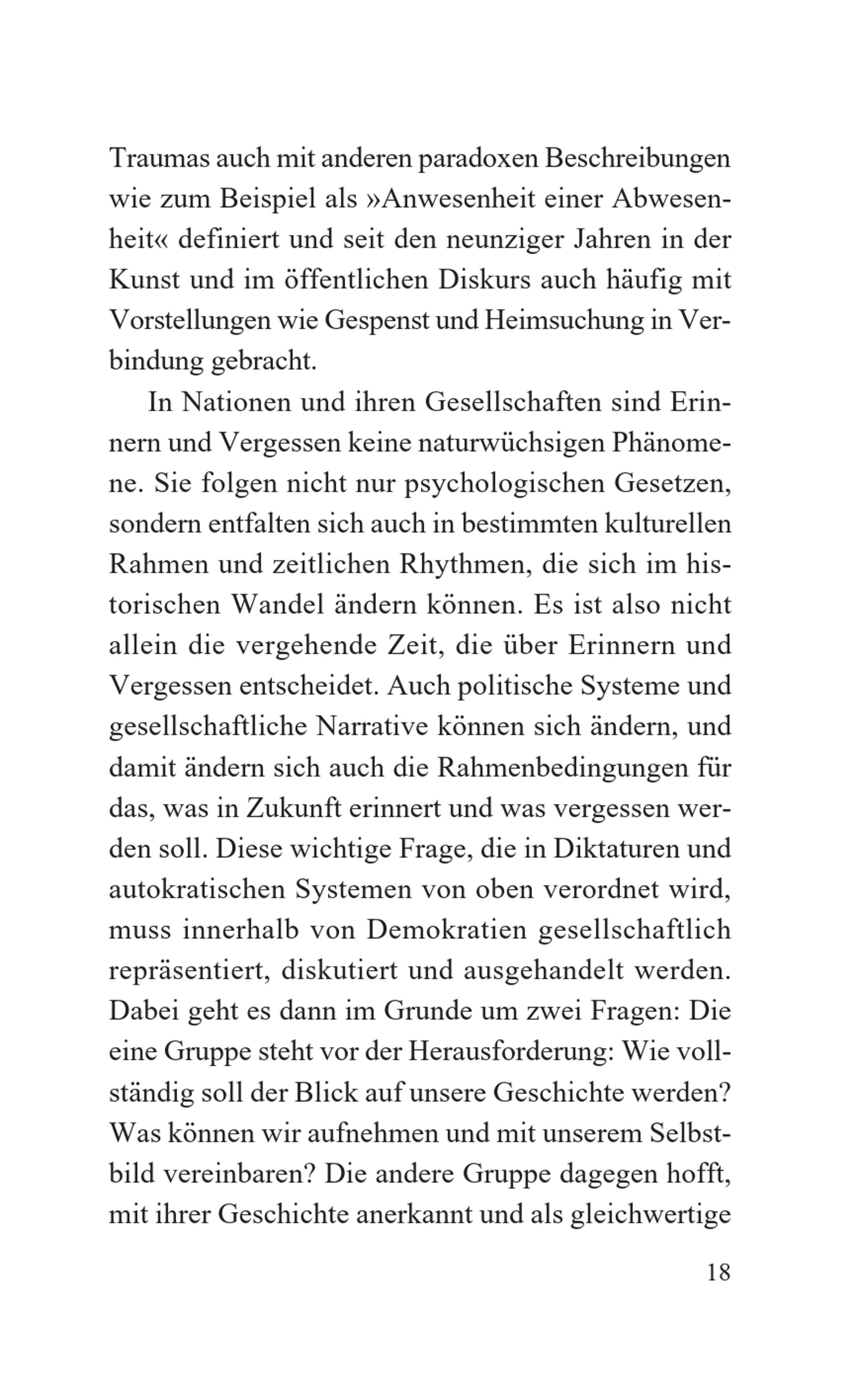 Traumas auch mit anderen paradoxen Beschreibungen wie zum Beispiel als »Anwesenheit einer Abwesenheit« definiert und seit den neunziger Jahren in der Kunst und im öffentlichen Diskurs auch häufig mit Vorstellungen wie Gespenst und Heimsuchung in Verbindung gebracht.

In Nationen und ihren Gesellschaften sind Erinnern und Vergessen keine naturwüchsigen Phänomene. Sie folgen nicht nur psychologischen Gesetzen, sondern entfalten sich auch in bestimmten kulturellen Rahmen und zeitlichen Rhythmen, die sich im historischen Wandel ändern können. Es ist also nicht allein die vergehende Zeit, die über Erinnern und Vergessen entscheidet. Auch politische Systeme und gesellschaftliche Narrative können sich ändern, und damit ändern sich auch die Rahmenbedingungen für das, was in Zukunft erinnert und was vergessen werden soll. Diese wichtige Frage, die in Diktaturen und autokratischen Systemen von oben verordnet wird, muss innerhalb von Demokratien gesellschaftlich repräsentiert, diskutiert und ausgehandelt werden. Dabei geht es dann im Grunde um zwei Fragen: Die eine Gruppe steht vor der Herausforderung: Wie vollständig soll der Blick auf unsere Geschichte werden? Was können wir aufnehmen und mit unserem Selbstbild vereinbaren? Die andere Gruppe dagegen hofft, mit ihrer Geschichte anerkannt und als gleichwertige

18